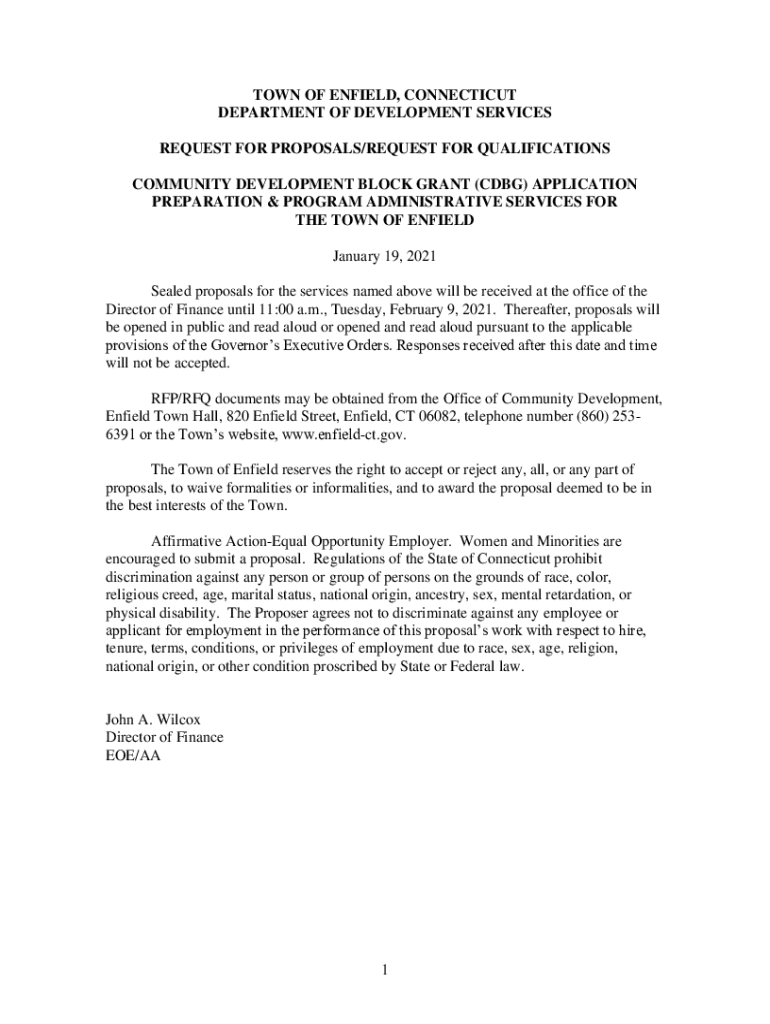 TOWN OF ENFIELD, CONNECTICUT
DEPARTMENT OF DEVELOPMENT SERVICES

REQUEST FOR PROPOSALS/REQUEST FOR QUALIFICATIONS

COMMUNITY DEVELOPMENT BLOCK GRANT (CDBG) APPLICATION PREPARATION & PROGRAM ADMINISTRATIVE SERVICES FOR THE TOWN OF ENFIELD

January 19, 2021

Sealed proposals for the services named above will be received at the office of the Director of Finance until 11:00 a.m., Tuesday, February 9, 2021. Thereafter, proposals will be opened in public and read aloud or opened and read aloud pursuant to the applicable provisions of the Governor's Executive Orders. Responses received after this date and time will not be accepted.

RFP/RFQ documents may be obtained from the Office of Community Development, Enfield Town Hall, 820 Enfield Street, Enfield, CT 06082, telephone number (860) 253-6391 or the Town's website, www.enfield-ct.gov.

The Town of Enfield reserves the right to accept or reject any, all, or any part of proposals, to waive formalities or informalities, and to award the proposal deemed to be in the best interests of the Town.

Affirmative Action-Equal Opportunity Employer. Women and Minorities are encouraged to submit a proposal. Regulations of the State of Connecticut prohibit discrimination against any person or group of persons on the grounds of race, color, religious creed, age, marital status, national origin, ancestry, sex, mental retardation, or physical disability. The Proposer agrees not to discriminate against any employee or applicant for employment in the performance of this proposal's work with respect to hire, tenure, terms, conditions, or privileges of employment due to race, sex, age, religion, national origin, or other condition proscribed by State or Federal law.

John A. Wilcox
Director of Finance
EOE/AA

1